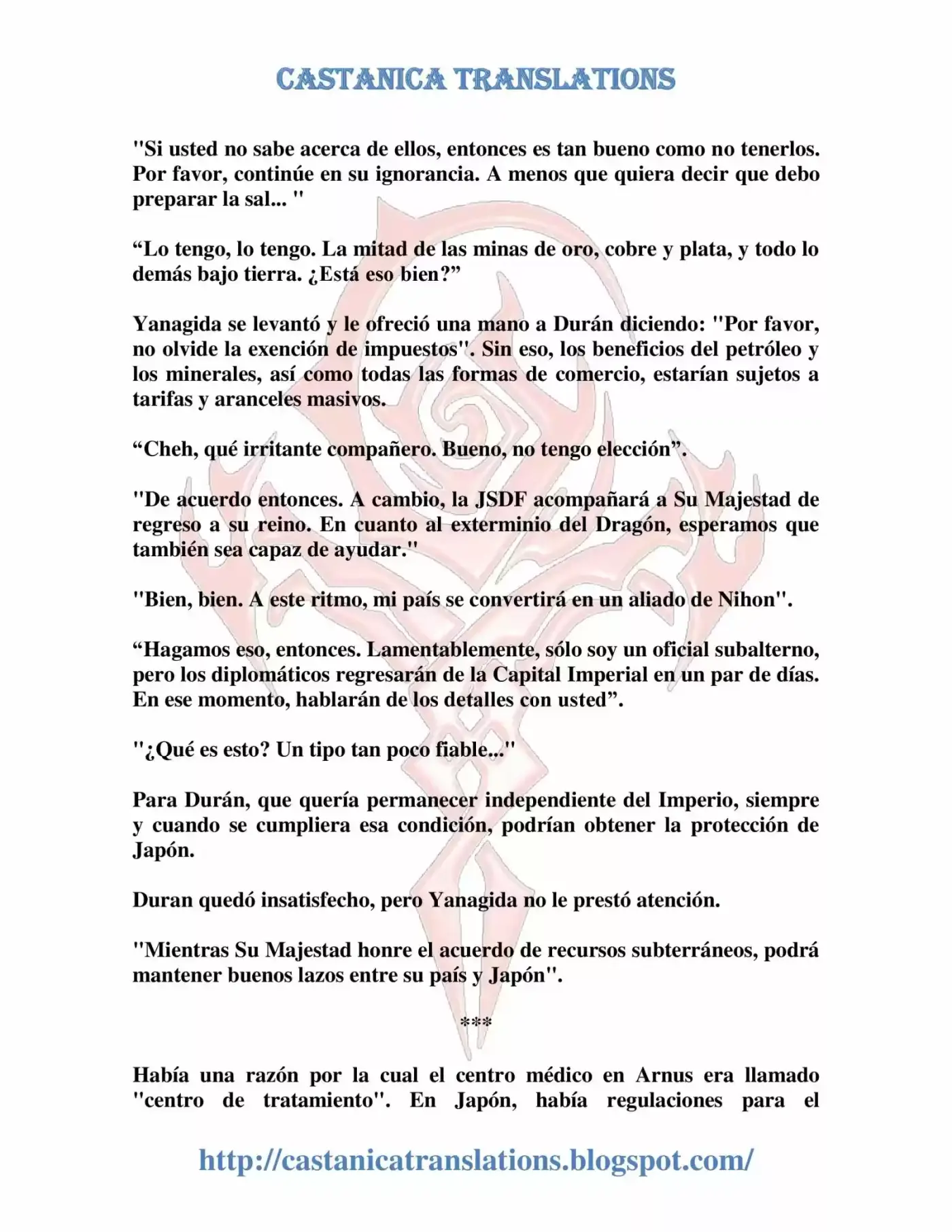 CASTANICA TRANSLATIONS

"Si usted no sabe acerca de ellos, entonces es tan bueno como no tenerlos. Por favor, continúe en su ignorancia. A menos que quiera decir que debo preparar la sal... "

“Lo tengo, lo tengo. La mitad de las minas de oro, cobre y plata, y todo lo demás bajo tierra. ¿Está eso bien?”

Yanagida se levantó y le ofreció una mano a Durán diciendo: "Por favor, no olvide la exención de impuestos". Sin eso, los beneficios del petróleo y los minerales, así como todas las formas de comercio, estarían sujetos a tarifas y aranceles masivos.

“Cheh, qué irritante compañero. Bueno, no tengo elección”.

"De acuerdo entonces. A cambio, la JSDF acompañará a Su Majestad de regreso a su reino. En cuanto al exterminio del Dragón, esperamos que también sea capaz de ayudar."

"Bien, bien. A este ritmo, mi país se convertirá en un aliado de Nihon".

“Hagamos eso, entonces. Lamentablemente, sólo soy un oficial subalterno, pero los diplomáticos regresarán de la Capital Imperial en un par de días. En ese momento, hablarán de los detalles con usted”.

"¿Qué es esto? Un tipo tan poco fiable..."

Para Durán, que quería permanecer independiente del Imperio, siempre y cuando se cumpliera esa condición, podrían obtener la protección de Japón.

Duran quedó insatisfecho, pero Yanagida no le prestó atención.

"Mientras Su Majestad honre el acuerdo de recursos subterráneos, podrá mantener buenos lazos entre su país y Japón".

***

Había una razón por la cual el centro médico en Arnus era llamado "centro de tratamiento". En Japón, había regulaciones para el

http://castanicatranslations.blogspot.com/